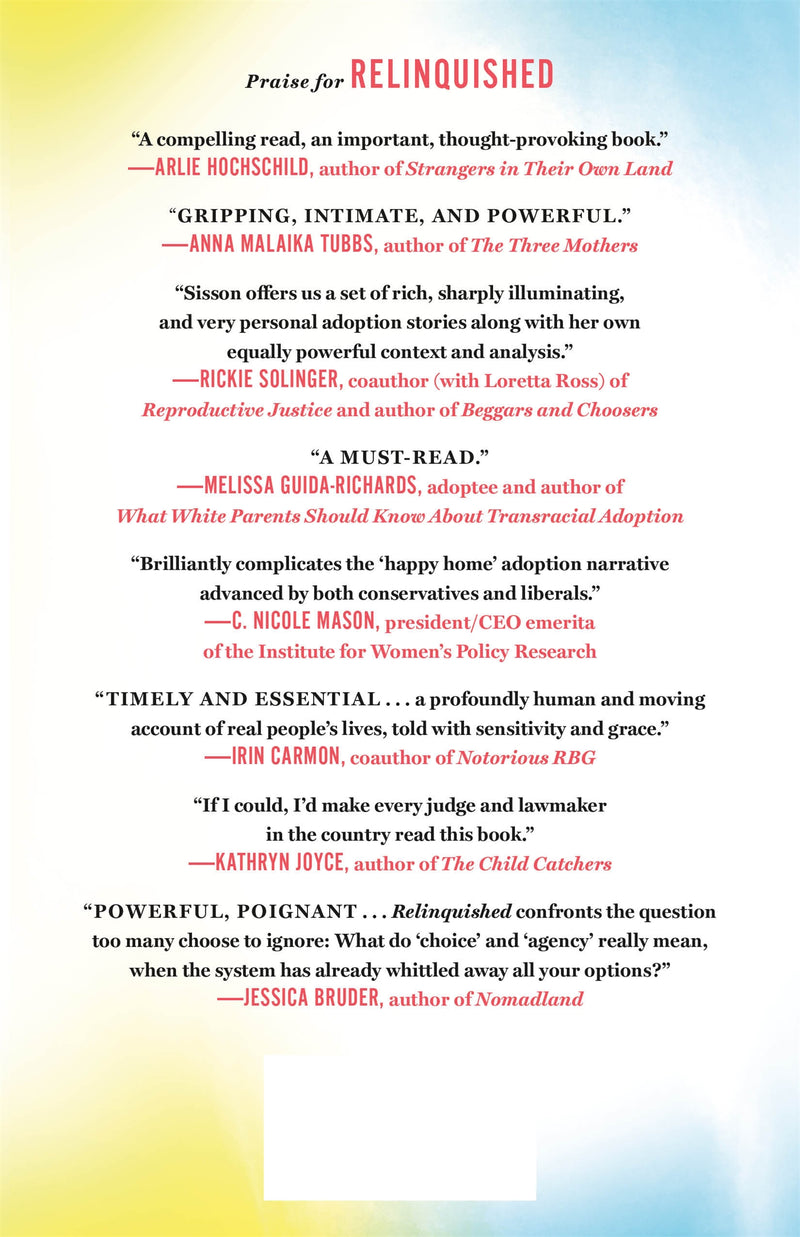 Praise for RELINQUISHED

"A compelling read, an important, thought-provoking book."
—ARLIE HOCHSCHILD, author of Strangers in Their Own Land

"GRIPPING, INTIMATE, AND POWERFUL."
—ANNA MALAIKA TUBBS, author of The Three Mothers

"Sisson offers us a set of rich, sharply illuminating, and very personal adoption stories along with her own equally powerful context and analysis."
—RICKIE SOLINGER, coauthor (with Loretta Ross) of Reproductive Justice and author of Beggars and Choosers

"A MUST-READ."
—MELISSA GUIDA-RICHARDS, adoptee and author of What White Parents Should Know About Transracial Adoption

"Brilliantly complicates the 'happy home' adoption narrative advanced by both conservatives and liberals."
—C. NICOLE MASON, president/CEO emerita of the Institute for Women's Policy Research

"TIMELY AND ESSENTIAL . . . a profoundly human and moving account of real people's lives, told with sensitivity and grace."
—IRIN CARMON, coauthor of Notorious RBG

"If I could, I'd make every judge and lawmaker in the country read this book."
—KATHRYN JOYCE, author of The Child Catchers

"POWERFUL, POIGNANT . . . Relinquished confronts the question too many choose to ignore: What do 'choice' and 'agency' really mean, when the system has already whittled away all your options?"
—JESSICA BRUDER, author of Nomadland